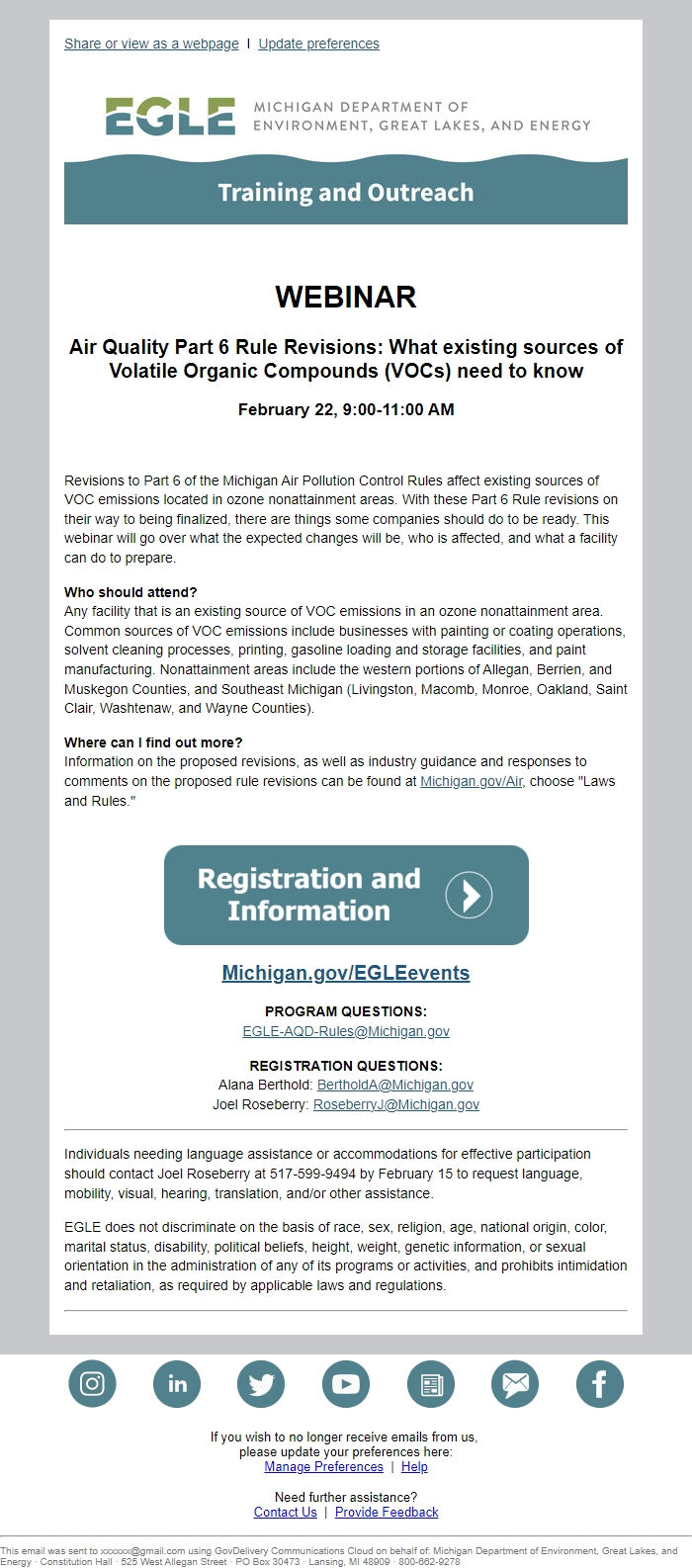 Share or view as a webpage | Update preferences

EGLE MICHIGAN DEPARTMENT OF ENVIRONMENT, GREAT LAKES, AND ENERGY

Training and Outreach

WEBINAR

Air Quality Part 6 Rule Revisions: What existing sources of Volatile Organic Compounds (VOCs) need to know

February 22, 9:00-11:00 AM

Revisions to Part 6 of the Michigan Air Pollution Control Rules affect existing sources of VOC emissions located in ozone nonattainment areas. With these Part 6 Rule revisions on their way to being finalized, there are things some companies should do to be ready. This webinar will go over what the expected changes will be, who is affected, and what a facility can do to prepare.

Who should attend?
Any facility that is an existing source of VOC emissions in an ozone nonattainment area. Common sources of VOC emissions include businesses with painting or coating operations, solvent cleaning processes, printing, gasoline loading and storage facilities, and paint manufacturing. Nonattainment areas include the western portions of Allegan, Berrien, and Muskegon Counties, and Southeast Michigan (Livingston, Macomb, Monroe, Oakland, Saint Clair, Washtenaw, and Wayne Counties).

Where can I find out more?
Information on the proposed revisions, as well as industry guidance and responses to comments on the proposed rule revisions can be found at Michigan.gov/Air, choose "Laws and Rules."

Registration and Information

Michigan.gov/EGLEevents

PROGRAM QUESTIONS:
EGLE-AQD-Rules@Michigan.gov

REGISTRATION QUESTIONS:
Alana Berthold: BertholdA@Michigan.gov
Joel Roseberry: RoseberryJ@Michigan.gov

Individuals needing language assistance or accommodations for effective participation should contact Joel Roseberry at 517-599-9494 by February 15 to request language, mobility, visual, hearing, translation, and/or other assistance.

EGLE does not discriminate on the basis of race, sex, religion, age, national origin, color, marital status, disability, political beliefs, height, weight, genetic information, or sexual orientation in the administration of any of its programs or activities, and prohibits intimidation and retaliation, as required by applicable laws and regulations.

If you wish to no longer receive emails from us, please update your preferences here:
Manage Preferences | Help

Need further assistance?
Contact Us | Provide Feedback

This email was sent to xxxxxx@gmail.com using GovDelivery Communications Cloud on behalf of: Michigan Department of Environment, Great Lakes, and Energy · Constitution Hall · 525 West Allegan Street · PO Box 30473 · Lansing, MI 48909 · 800-662-9278